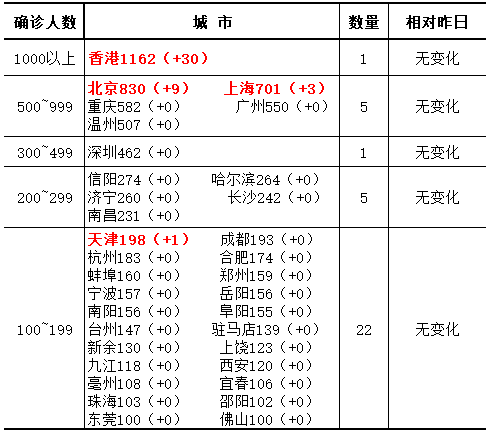 | 确诊人数 | 城 市 | 数量 | 相对昨日 |
|---|---|---|---|
| 1000以上 | 香港1162（+30） | 1 | 无变化 |
| 500~999 | 北京830（+9） 上海701（+3） 重庆582（+0） 广州550（+0） 温州507（+0） | 5 | 无变化 |
| 300~499 | 深圳462（+0） | 1 | 无变化 |
| 200~299 | 信阳274（+0） 哈尔滨264（+0） 济宁260（+0） 长沙242（+0） 南昌231（+0） | 5 | 无变化 |
| 100~199 | 天津198（+1） 成都193（+0） 杭州183（+0） 合肥174（+0） 蚌埠160（+0） 郑州159（+0） 宁波157（+0） 岳阳156（+0） 南阳156（+0） 阜阳155（+0） 台州147（+0） 驻马店139（+0） 新余130（+0） 上饶123（+0） 九江118（+0） 西安120（+0） 亳州108（+0） 宜春106（+0） 珠海103（+0） 邵阳102（+0） 东莞100（+0） 佛山100（+0） | 22 | 无变化 |